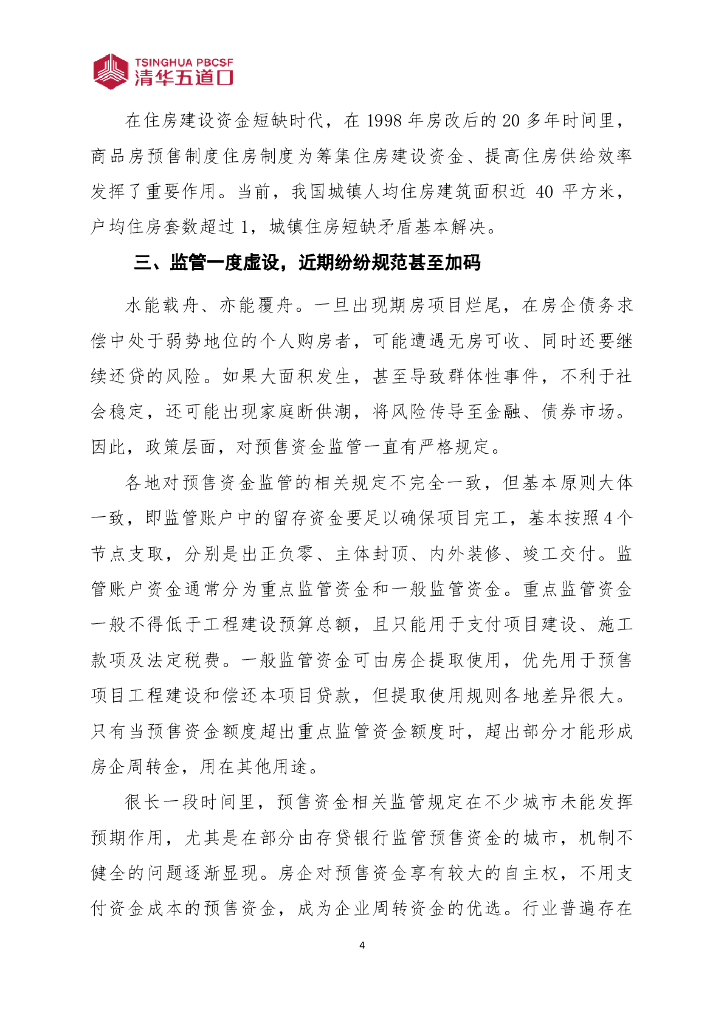 TSINGHUA PBCSF 清华五道口

在住房建设资金短缺时代，在 1998 年房改后的 20 多年时间里，商品房预售制度住房制度为筹集住房建设资金、提高住房供给效率发挥了重要作用。当前，我国城镇人均住房建筑面积近 40 平方米，户均住房套数超过 1，城镇住房短缺矛盾基本解决。

三、监管一度虚设，近期纷纷规范甚至加码

水能载舟、亦能覆舟。一旦出现期房项目烂尾，在房企债务求偿中处于弱势地位的个人购房者，可能遭遇无房可收、同时还要继续还贷的风险。如果大面积发生，甚至导致群体性事件，不利于社会稳定，还可能出现家庭断供潮，将风险传导至金融、债券市场。因此，政策层面，对预售资金监管一直有严格规定。

各地对预售资金监管的相关规定不完全一致，但基本原则大体一致，即监管账户中的留存资金要足以确保项目完工，基本按照 4 个节点支取，分别是出正负零、主体封顶、内外装修、竣工交付。监管账户资金通常分为重点监管资金和一般监管资金。重点监管资金一般不得低于工程建设预算总额，且只能用于支付项目建设、施工款项及法定税费。一般监管资金可由房企提取使用，优先用于预售项目工程建设和偿还本项目贷款，但提取使用规则各地差异很大。只有当预售资金额度超出重点监管资金额度时，超出部分才能形成房企周转金，用在其他用途。

很长一段时间里，预售资金相关监管规定在不少城市未能发挥预期作用，尤其是在部分由存贷银行监管预售资金的城市，机制不健全的问题逐渐显现。房企对预售资金享有较大的自主权，不用支付资金成本的预售资金，成为企业周转资金的优选。行业普遍存在

4